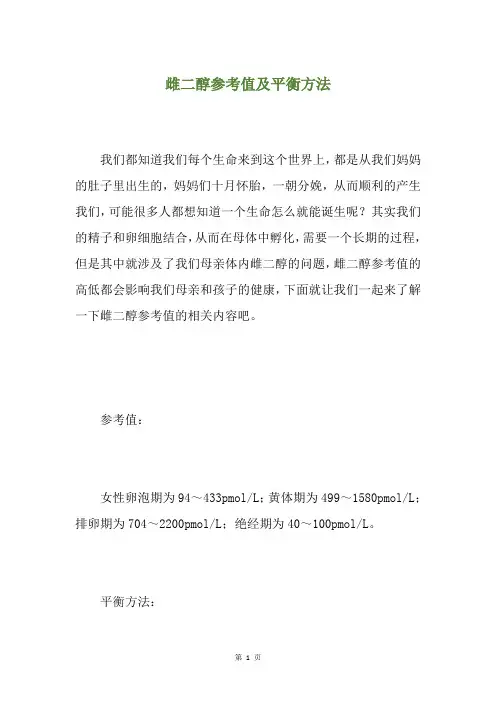 雌二醇参考值及平衡方法

我们都知道我们每个生命来到这个世界上，都是从我们妈妈的肚子里出生的，妈妈们十月怀胎，一朝分娩，从而顺利的产生我们，可能很多人都想知道一个生命怎么就能诞生呢？其实我们的精子和卵细胞结合，从而在母体中孵化，需要一个长期的过程，但是其中就涉及了我们母亲体内雌二醇的问题，雌二醇参考值的高低都会影响我们母亲和孩子的健康，下面就让我们一起来了解一下雌二醇参考值的相关内容吧。

参考值：

女性卵泡期为94～433pmol/L；黄体期为499～1580pmol/L；排卵期为704～2200pmol/L；绝经期为40～100pmol/L。

平衡方法：

第 1 页